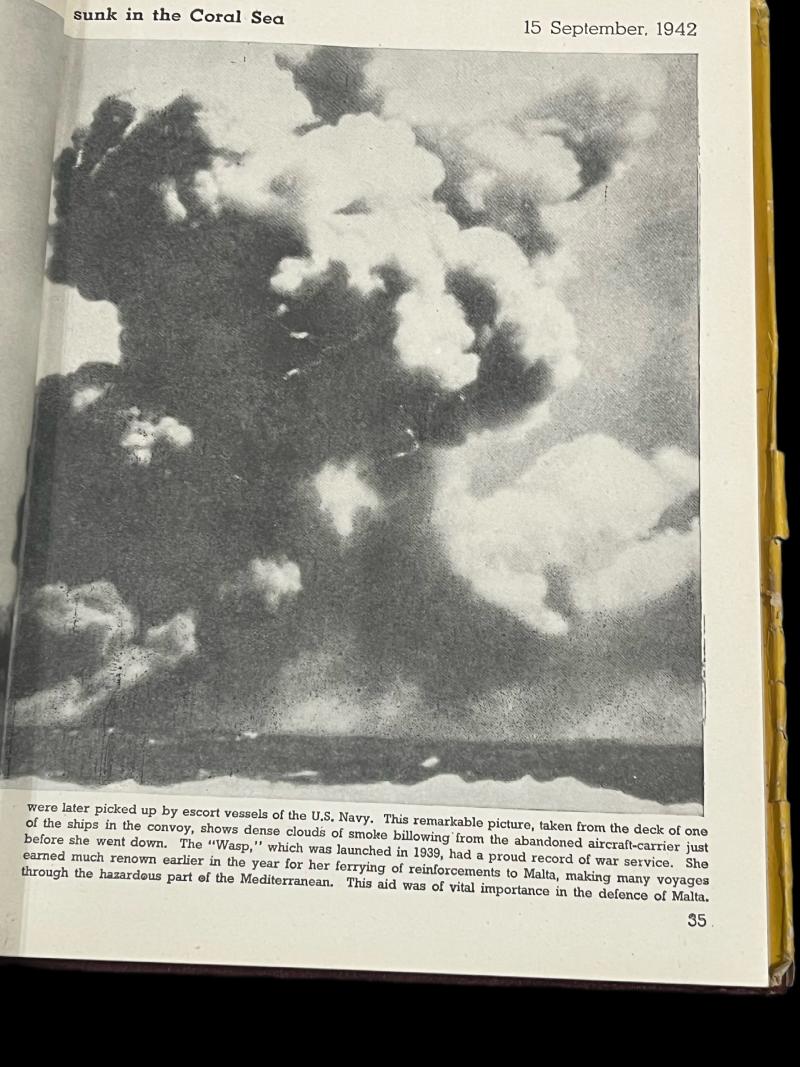 sunk in the Coral Sea

15 September, 1942

were later picked up by escort vessels of the U.S. Navy. This remarkable picture, taken from the deck of one of the ships in the convoy, shows dense clouds of smoke billowing from the abandoned aircraft-carrier just before she went down. The "Wasp," which was launched in 1939, had a proud record of war service. She earned much renown earlier in the year for her ferrying of reinforcements to Malta, making many voyages through the hazardous part of the Mediterranean. This aid was of vital importance in the defence of Malta.

35